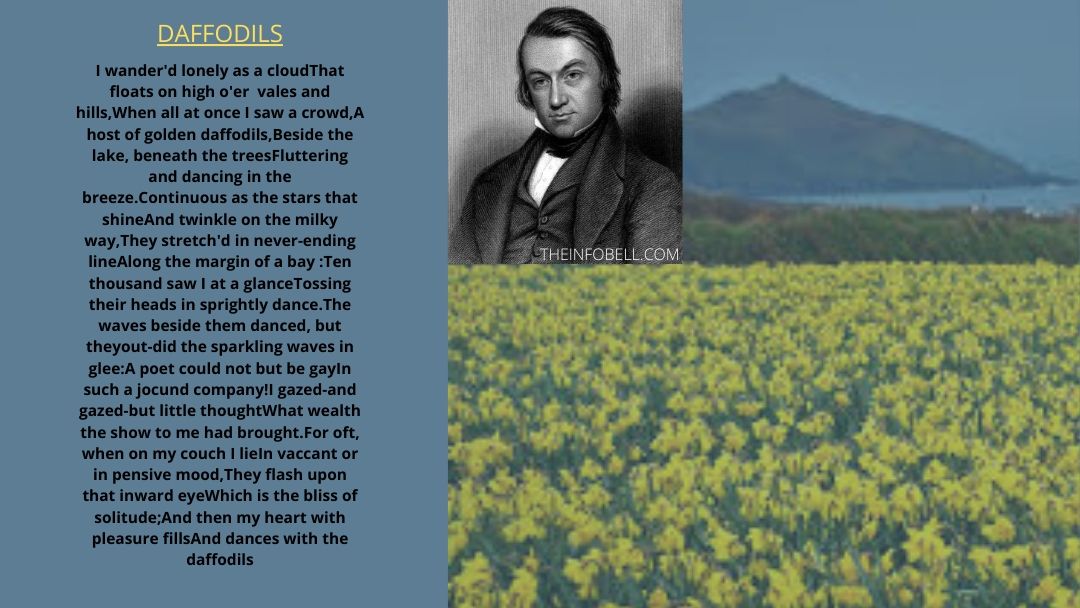 DAFFODILS

I wander'd lonely as a cloudThat floats on high o'er vales and hills,When all at once I saw a crowd,A host of golden daffodils,Beside the lake, beneath the treesFluttering and dancing in the breeze.Continuous as the stars that shineAnd twinkle on the milky way,They stretch'd in never-ending lineAlong the margin of a bay :Ten thousand saw I at a glanceTossing their heads in sprightly dance.The waves beside them danced, but theyout-did the sparkling waves in glee:A poet could not but be gayIn such a jocund company!I gazed-and gazed-but little thoughtWhat wealth the show to me had brought.For oft, when on my couch I lieIn vaccant or in pensive mood,They flash upon that inward eyeWhich is the bliss of solitude;And then my heart with pleasure fillsAnd dances with the daffodils

THEINFOBELL.COM